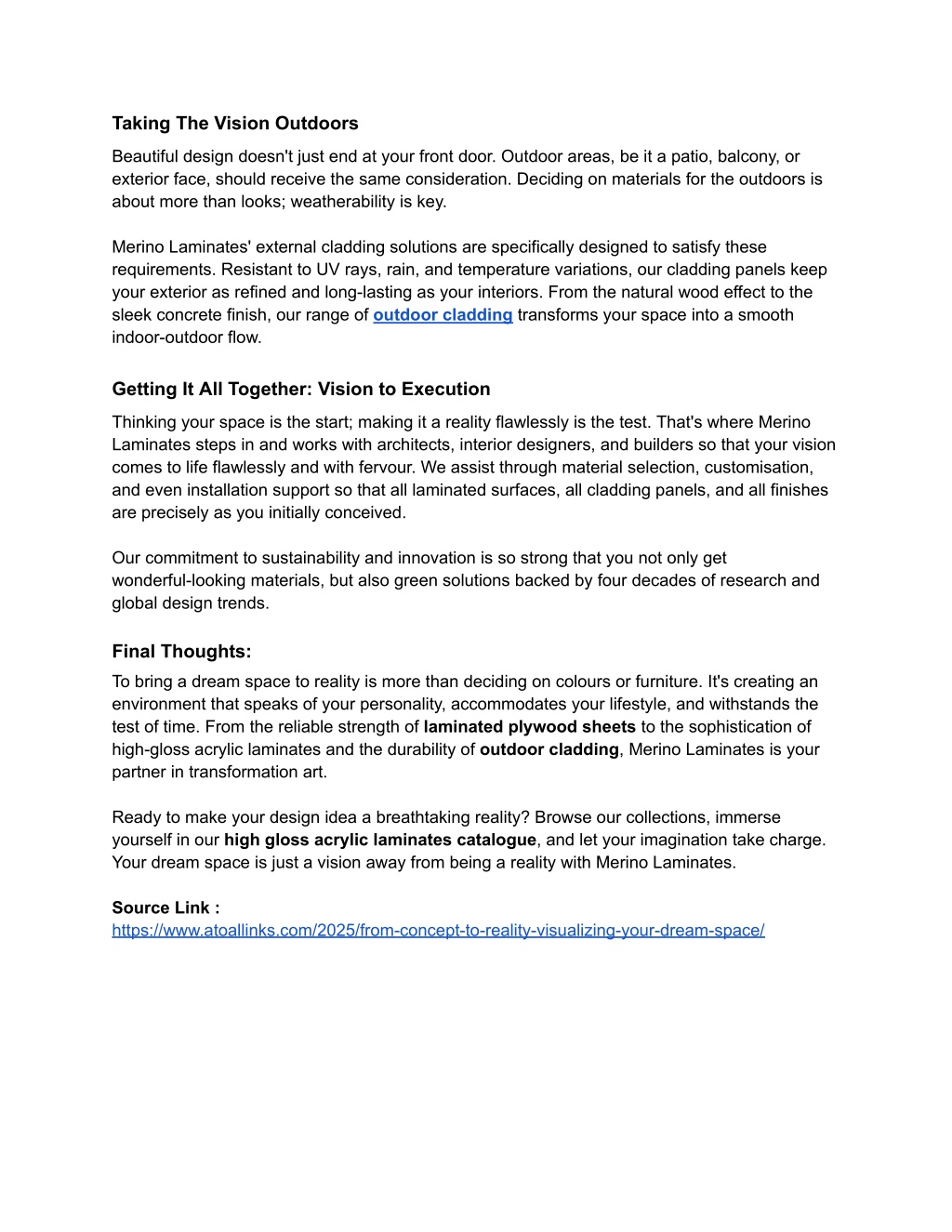 Taking The Vision Outdoors

Beautiful design doesn't just end at your front door. Outdoor areas, be it a patio, balcony, or exterior face, should receive the same consideration. Deciding on materials for the outdoors is about more than looks; weatherability is key.

Merino Laminates' external cladding solutions are specifically designed to satisfy these requirements. Resistant to UV rays, rain, and temperature variations, our cladding panels keep your exterior as refined and long-lasting as your interiors. From the natural wood effect to the sleek concrete finish, our range of outdoor cladding transforms your space into a smooth indoor-outdoor flow.

Getting It All Together: Vision to Execution

Thinking your space is the start; making it a reality flawlessly is the test. That's where Merino Laminates steps in and works with architects, interior designers, and builders so that your vision comes to life flawlessly and with fervour. We assist through material selection, customisation, and even installation support so that all laminated surfaces, all cladding panels, and all finishes are precisely as you initially conceived.

Our commitment to sustainability and innovation is so strong that you not only get wonderful-looking materials, but also green solutions backed by four decades of research and global design trends.

Final Thoughts:

To bring a dream space to reality is more than deciding on colours or furniture. It's creating an environment that speaks of your personality, accommodates your lifestyle, and withstands the test of time. From the reliable strength of laminated plywood sheets to the sophistication of high-gloss acrylic laminates and the durability of outdoor cladding, Merino Laminates is your partner in transformation art.

Ready to make your design idea a breathtaking reality? Browse our collections, immerse yourself in our high gloss acrylic laminates catalogue, and let your imagination take charge. Your dream space is just a vision away from being a reality with Merino Laminates.

Source Link :
https://www.atoallinks.com/2025/from-concept-to-reality-visualizing-your-dream-space/